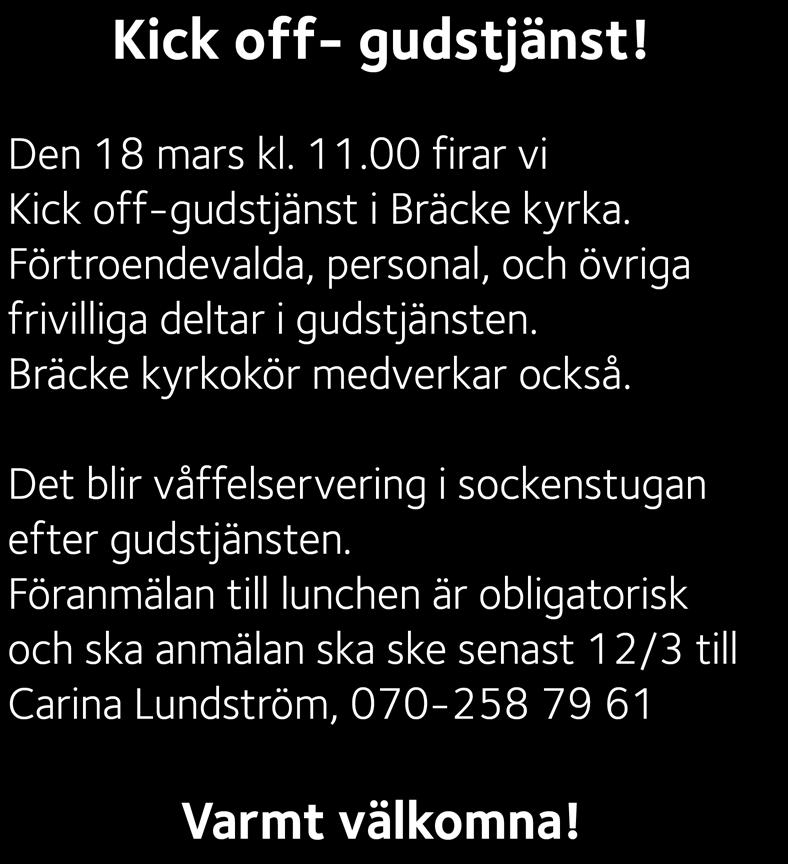 Kick off- gudstjänst!

Den 18 mars kl. 11.00 firar vi Kick off-gudstjänst i Bräcke kyrka. Förtroendevalda, personal, och övriga frivilliga deltar i gudstjänsten. Bräcke kyrkokör medverkar också.

Det blir våffelservering i sockenstugan efter gudstjänsten. Föranmälan till lunchen är obligatorisk och ska anmälan ska ske senast 12/3 till Carina Lundström, 070-258 79 61

Varmt välkomna!